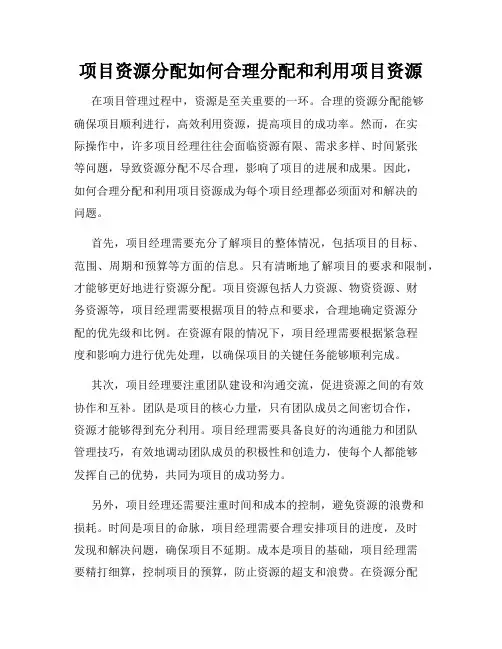 项目资源分配如何合理分配和利用项目资源

在项目管理过程中，资源是至关重要的一环。合理的资源分配能够确保项目顺利进行，高效利用资源，提高项目的成功率。然而，在实际操作中，许多项目经理往往会面临资源有限、需求多样、时间紧张等问题，导致资源分配不尽合理，影响了项目的进展和成果。因此，如何合理分配和利用项目资源成为每个项目经理都必须面对和解决的问题。

首先，项目经理需要充分了解项目的整体情况，包括项目的目标、范围、周期和预算等方面的信息。只有清晰地了解项目的要求和限制，才能够更好地进行资源分配。项目资源包括人力资源、物资资源、财务资源等，项目经理需要根据项目的特点和要求，合理地确定资源分配的优先级和比例。在资源有限的情况下，项目经理需要根据紧急程度和影响力进行优先处理，以确保项目的关键任务能够顺利完成。

其次，项目经理要注重团队建设和沟通交流，促进资源之间的有效协作和互补。团队是项目的核心力量，只有团队成员之间密切合作，资源才能够得到充分利用。项目经理需要具备良好的沟通能力和团队管理技巧，有效地调动团队成员的积极性和创造力，使每个人都能够发挥自己的优势，共同为项目的成功努力。

另外，项目经理还需要注重时间和成本的控制，避免资源的浪费和损耗。时间是项目的命脉，项目经理需要合理安排项目的进度，及时发现和解决问题，确保项目不延期。成本是项目的基础，项目经理需要精打细算，控制项目的预算，防止资源的超支和浪费。在资源分配